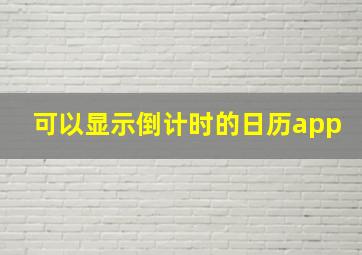 可以显示倒计时的日历app